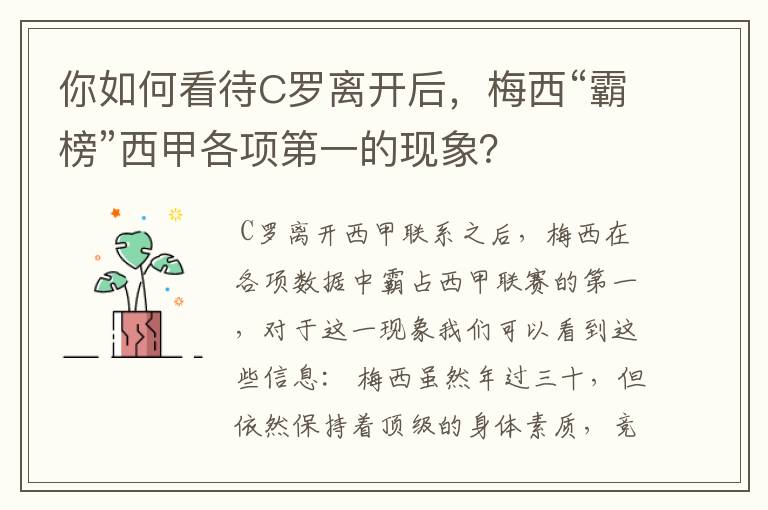 你如何看待C罗离开后，梅西“霸榜”西甲各项第一的现象？

C罗离开西甲联系之后，梅西在各项数据中霸占西甲联赛的第一，对于这一现象我们可以看到这些信息： 梅西虽然年过三十，但依然保持着顶级的身体素质，竞